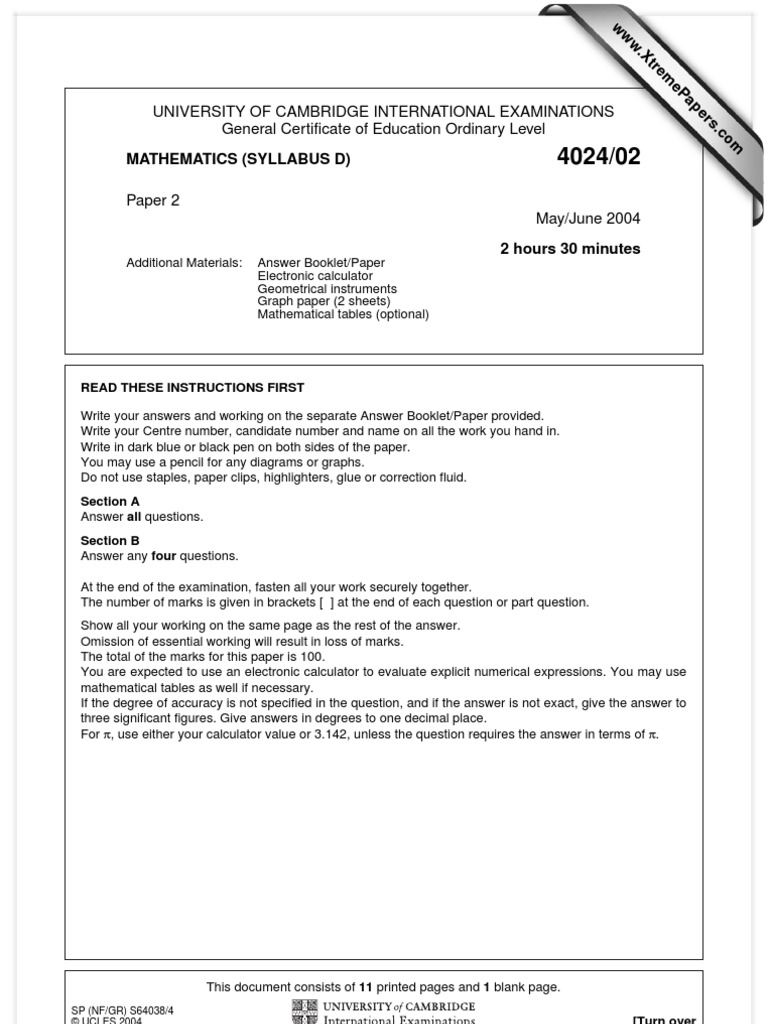 www.XtremePapers.com

UNIVERSITY OF CAMBRIDGE INTERNATIONAL EXAMINATIONS
General Certificate of Education Ordinary Level

MATHEMATICS (SYLLABUS D) 4024/02

Paper 2

May/June 2004

2 hours 30 minutes

Additional Materials: Answer Booklet/Paper
Electronic calculator
Geometrical instruments
Graph paper (2 sheets)
Mathematical tables (optional)

READ THESE INSTRUCTIONS FIRST

Write your answers and working on the separate Answer Booklet/Paper provided.
Write your Centre number, candidate number and name on all the work you hand in.
Write in dark blue or black pen on both sides of the paper.
You may use a pencil for any diagrams or graphs.
Do not use staples, paper clips, highlighters, glue or correction fluid.

Section A
Answer all questions.

Section B
Answer any four questions.

At the end of the examination, fasten all your work securely together.
The number of marks is given in brackets [ ] at the end of each question or part question.

Show all your working on the same page as the rest of the answer.
Omission of essential working will result in loss of marks.
The total of the marks for this paper is 100.
You are expected to use an electronic calculator to evaluate explicit numerical expressions. You may use mathematical tables as well if necessary.
If the degree of accuracy is not specified in the question, and if the answer is not exact, give the answer to three significant figures. Give answers in degrees to one decimal place.
For $\pi$, use either your calculator value or 3.142, unless the question requires the answer in terms of $\pi$.

This document consists of 11 printed pages and 1 blank page.

SP (NF/GR) S64038/4
© UCLES 2004

UNIVERSITY of CAMBRIDGE
International Examinations

[Turn over